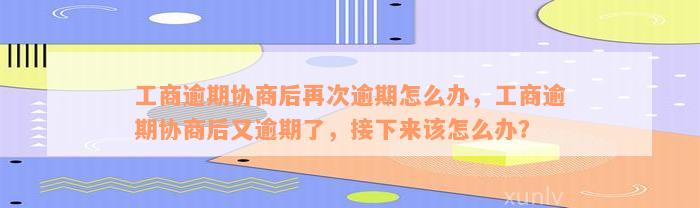 工商逾期协商后再次逾期怎么办，工商逾期协商后又逾期了，接下来该怎么办？

xunlv